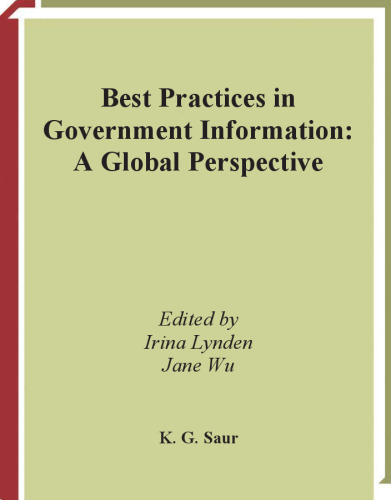 Best Practices in Government Information: A Global Perspective

Edited by
Irina Lynden
Jane Wu

K. G. Saur